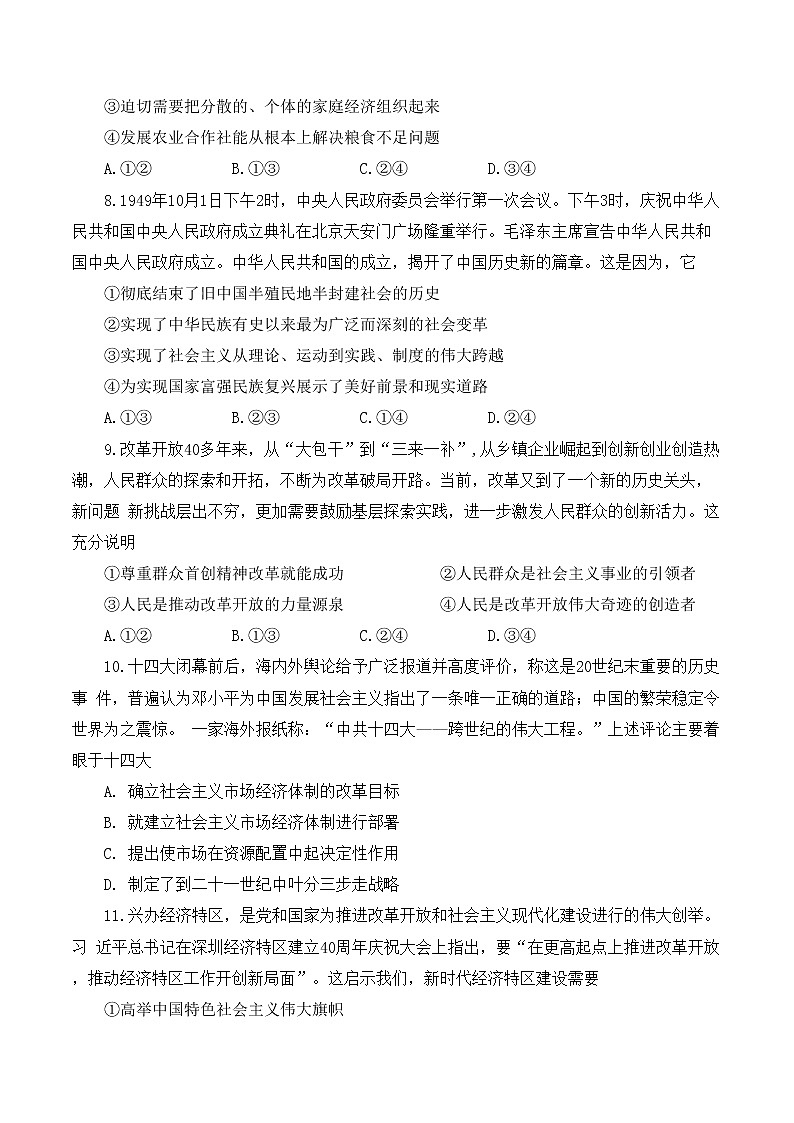 ③迫切需要把分散的、个体的家庭经济组织起来

④发展农业合作社能从根本上解决粮食不足问题

A.①②　　B.①③　　C.②④　　D.③④

8.1949年10月1日下午2时，中央人民政府委员会举行第一次会议。下午3时，庆祝中华人民共和国中央人民政府成立典礼在北京天安门广场隆重举行。毛泽东主席宣告中华人民共和国中央人民政府成立。中华人民共和国的成立，揭开了中国历史新的篇章。这是因为，它

①彻底结束了旧中国半殖民地半封建社会的历史

②实现了中华民族有史以来最为广泛而深刻的社会变革

③实现了社会主义从理论、运动到实践、制度的伟大跨越

④为实现国家富强民族复兴展示了美好前景和现实道路

A.①③　　B.②③　　C.①④　　D.②④

9.改革开放40多年来，从“大包干”到“三来一补”,从乡镇企业崛起到创新创业创造热潮，人民群众的探索和开拓，不断为改革破局开路。当前，改革又到了一个新的历史关头，新问题 新挑战层出不穷，更加需要鼓励基层探索实践，进一步激发人民群众的创新活力。这充分说明

①尊重群众首创精神改革就能成功　　②人民群众是社会主义事业的引领者

③人民是推动改革开放的力量源泉　　④人民是改革开放伟大奇迹的创造者

A.①②　　B.①③　　C.②④　　D.③④

10.十四大闭幕前后，海内外舆论给予广泛报道并高度评价，称这是20世纪末重要的历史事 件，普遍认为邓小平为中国发展社会主义指出了一条唯一正确的道路；中国的繁荣稳定令世界为之震惊。 一家海外报纸称：“中共十四大——跨世纪的伟大工程。”上述评论主要着眼于十四大

A. 确立社会主义市场经济体制的改革目标

B. 就建立社会主义市场经济体制进行部署

C. 提出使市场在资源配置中起决定性作用

D. 制定了到二十一世纪中叶分三步走战略

11.兴办经济特区，是党和国家为推进改革开放和社会主义现代化建设进行的伟大创举。习 近平总书记在深圳经济特区建立40周年庆祝大会上指出，要“在更高起点上推进改革开放，推动经济特区工作开创新局面”。这启示我们，新时代经济特区建设需要

①高举中国特色社会主义伟大旗帜